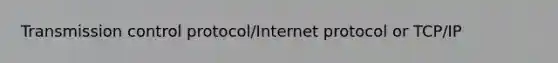 Transmission control protocol/Internet protocol or TCP/IP